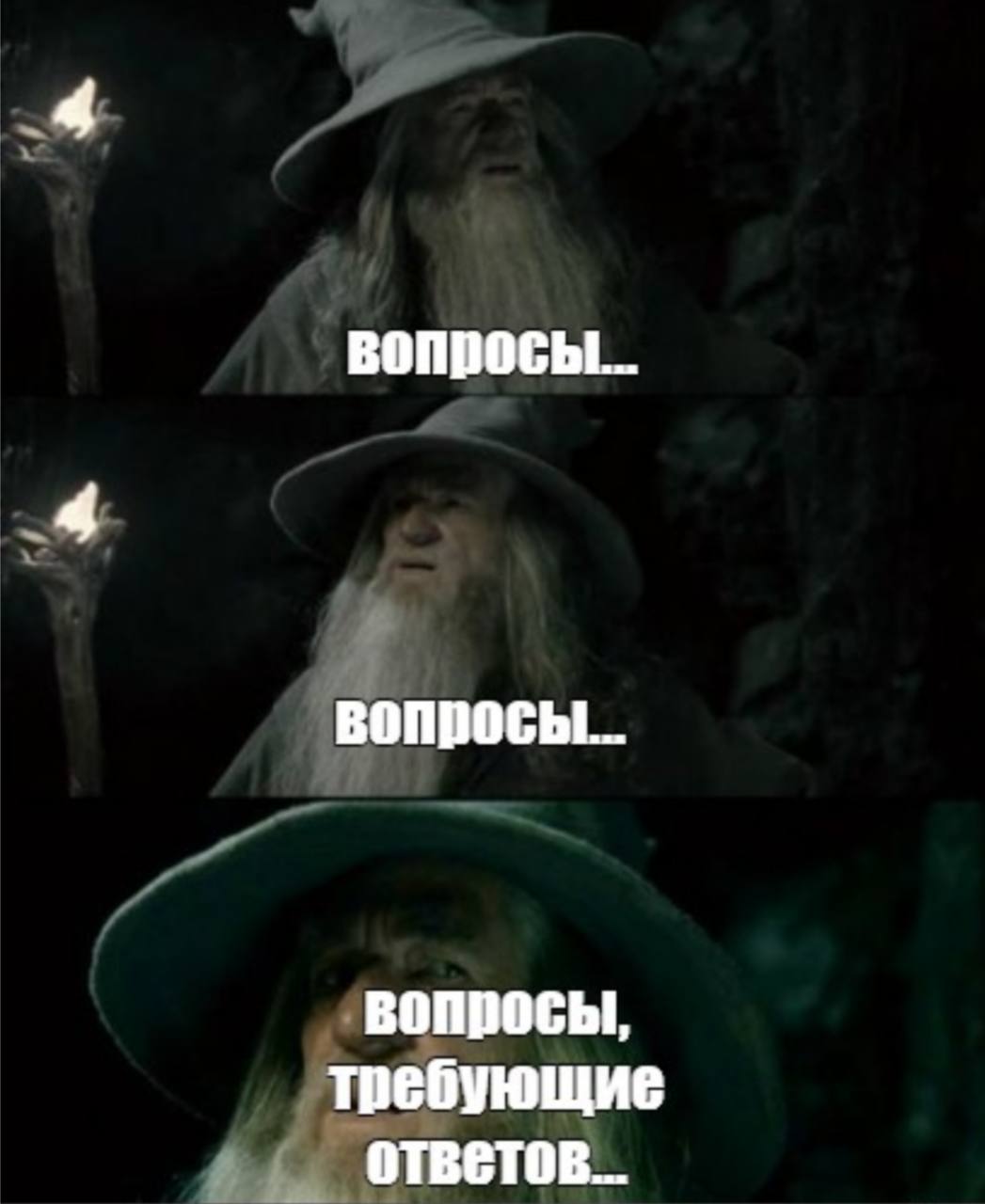 вопросы...

вопросы...

вопросы, требующие ответов...